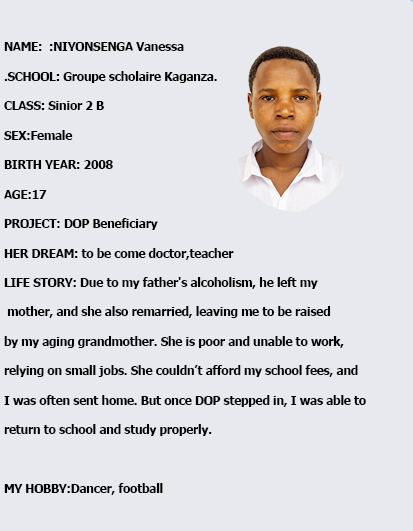 NAME: :NIYONSENGA Vanessa

.SCHOOL: Groupe scholaire Kaganza.

CLASS: Sinior 2 B

SEX:Female

BIRTH YEAR: 2008

AGE:17

PROJECT: DOP Beneficiary

HER DREAM: to be come doctor,teacher

LIFE STORY: Due to my father's alcoholism, he left my mother, and she also remarried, leaving me to be raised by my aging grandmother. She is poor and unable to work, relying on small jobs. She couldn't afford my school fees, and I was often sent home. But once DOP stepped in, I was able to return to school and study properly.

MY HOBBY:Dancer, football